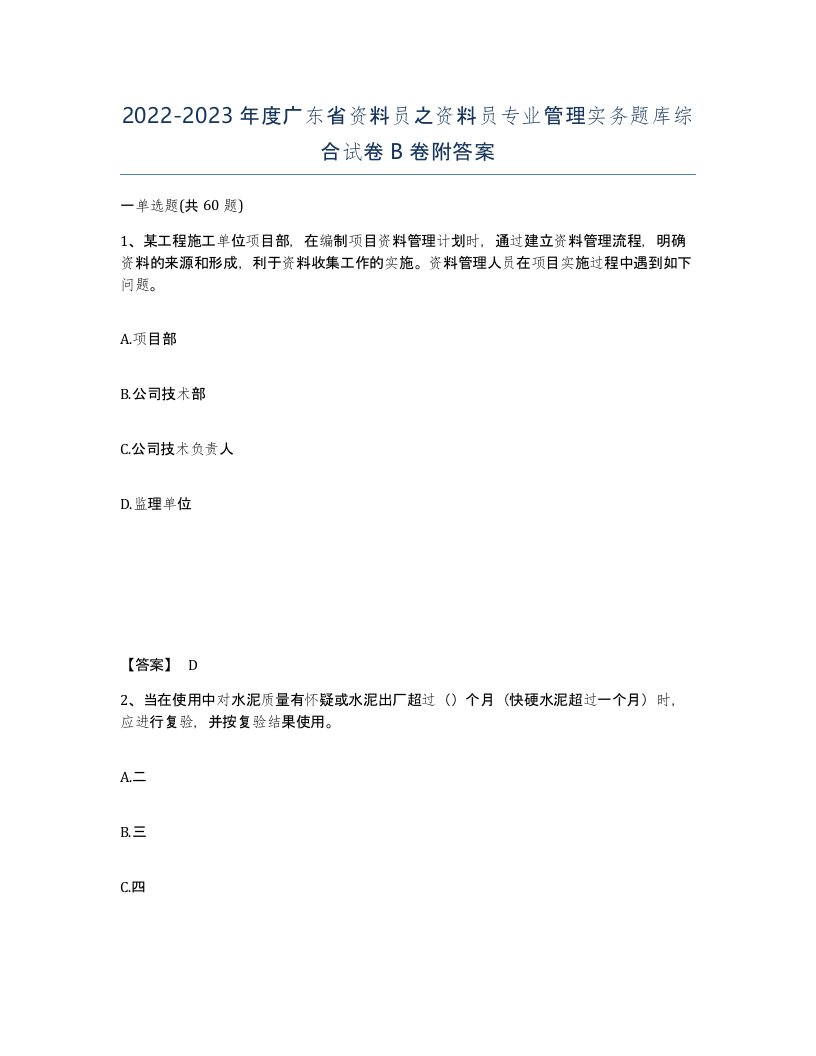 2022-2023年度广东省资料员之资料员专业管理实务题库综合试卷B卷附答案

一单选题(共60题)

1、某工程施工单位项目部，在编制项目资料管理计划时，通过建立资料管理流程，明确资料的来源和形成，利于资料收集工作的实施。资料管理人员在项目实施过程中遇到如下问题。

A.项目部

B.公司技术部

C.公司技术负责人

D.监理单位

【答案】 D

2、当在使用中对水泥质量有怀疑或水泥出厂超过（）个月（快硬水泥超过一个月）时，应进行复验，并按复验结果使用。

A.二

B.三

C.四